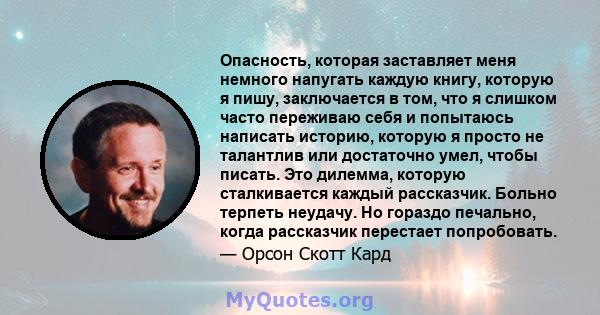 Опасность, которая заставляет меня немного напугать каждую книгу, которую я пишу, заключается в том, что я слишком часто переживаю себя и попытаюсь написать историю, которую я просто не талантлив или достаточно умел, чтобы писать. Это дилемма, которую сталкивается каждый рассказчик. Больно терпеть неудачу. Но гораздо печально, когда рассказчик перестает попробовать.

— Орсон Скотт Кард

MyQuotes.org